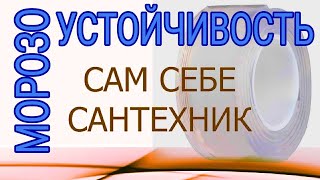 МОРОЗО УСТОЙЧИВОСТЬ

САМ СЕБЕ САНТЕХНИК